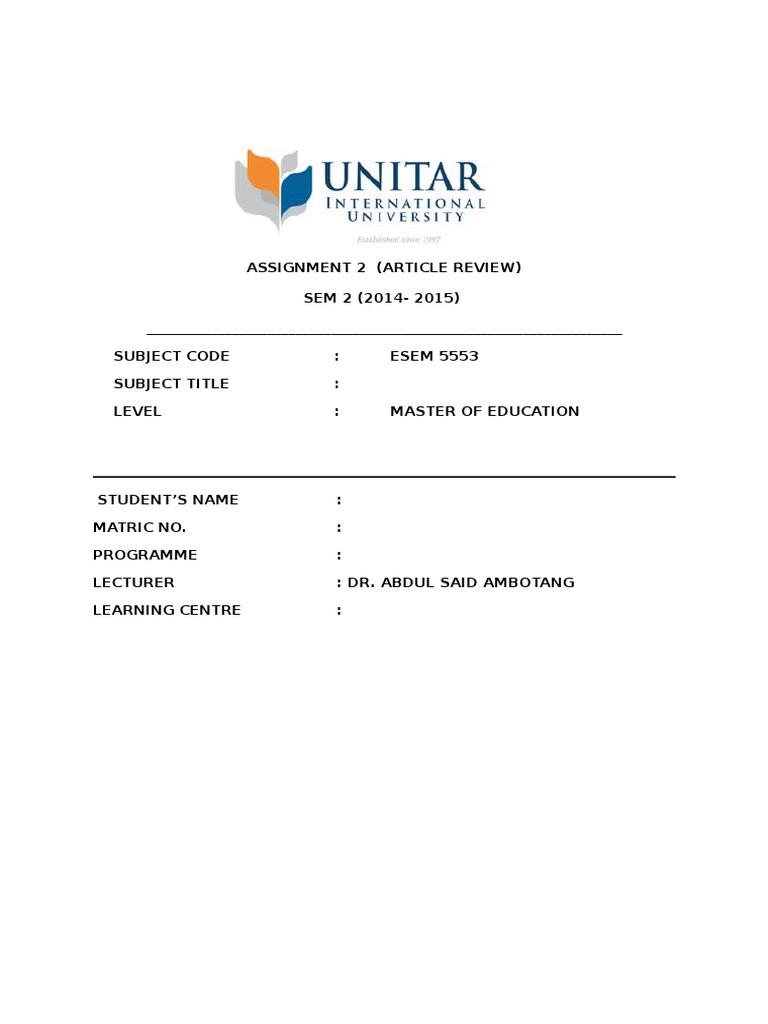 UNITAR
INTERNATIONAL
UNIVERSITY
Established since 1997

ASSIGNMENT 2 (ARTICLE REVIEW)

SEM 2 (2014- 2015)

SUBJECT CODE : ESEM 5553
SUBJECT TITLE :
LEVEL : MASTER OF EDUCATION

STUDENT'S NAME :
MATRIC NO. :
PROGRAMME :
LECTURER : DR. ABDUL SAID AMBOTANG
LEARNING CENTRE :